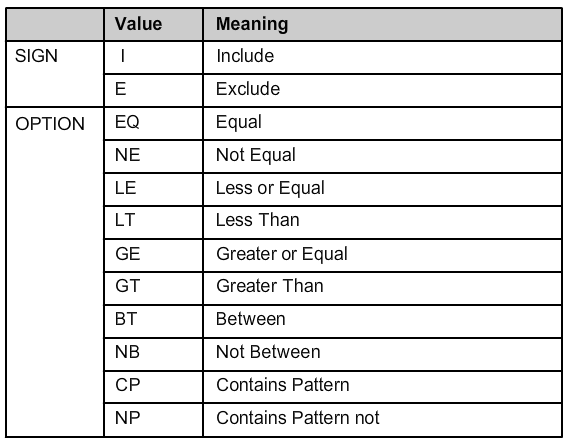 | | Value | Meaning |
|---|---|---|
| SIGN | I | Include |
| | E | Exclude |
| OPTION | EQ | Equal |
| | NE | Not Equal |
| | LE | Less or Equal |
| | LT | Less Than |
| | GE | Greater or Equal |
| | GT | Greater Than |
| | BT | Between |
| | NB | Not Between |
| | CP | Contains Pattern |
| | NP | Contains Pattern not |